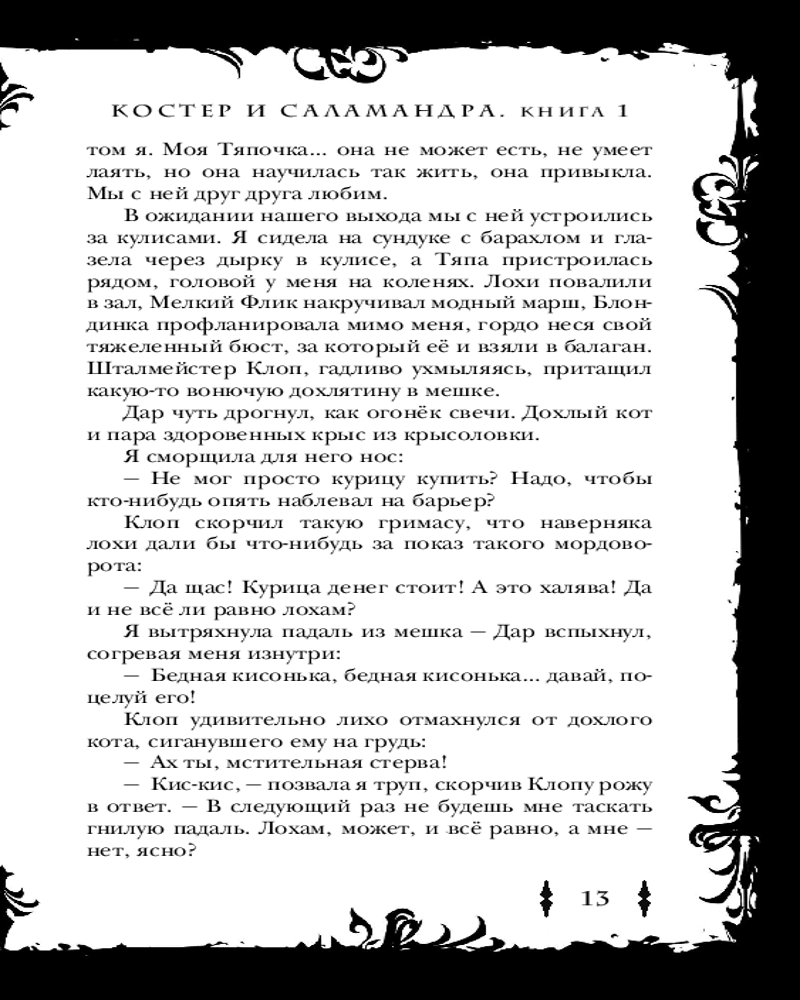 КОСТЕР И САЛАМАНДРА. КНИГА 1

том я. Моя Тяпочка... она не может есть, не умеет лаять, но она научилась так жить, она привыкла. Мы с ней друг друга любим.

В ожидании нашего выхода мы с ней устроились за кулисами. Я сидела на сундуке с барахлом и глазела через дырку в кулисе, а Тяпа пристроилась рядом, головой у меня на коленях. Лохи повалили в зал, Мелкий Флик накручивал модный марш, Блондинка профланировала мимо меня, гордо неся свой тяжеленный бюст, за который её и взяли в балаган. Шталмейстер Клоп, гадливо ухмыляясь, притащил какую-то вонючую дохлятину в мешке.

Дар чуть дрогнул, как огонёк свечи. Дохлый кот и пара здоровенных крыс из крысоловки.

Я сморщила для него нос:

— Не мог просто курицу купить? Надо, чтобы кто-нибудь опять наблевал на барьер?

Клоп скорчил такую гримасу, что наверняка лохи дали бы что-нибудь за показ такого мордоворота:

— Да щас! Курица денег стоит! А это халява! Да и не всё ли равно лохам?

Я вытряхнула падаль из мешка — Дар вспыхнул, согревая меня изнутри:

— Бедная кисонька, бедная кисонька... давай, поцелуй его!

Клоп удивительно лихо отмахнулся от дохлого кота, сиганувшего ему на грудь:

— Ах ты, мстительная стерва!

— Кис-кис, — позвала я труп, скорчив Клопу рожу в ответ. — В следующий раз не будешь мне таскать гнилую падаль. Лохам, может, и всё равно, а мне — нет, ясно?

13